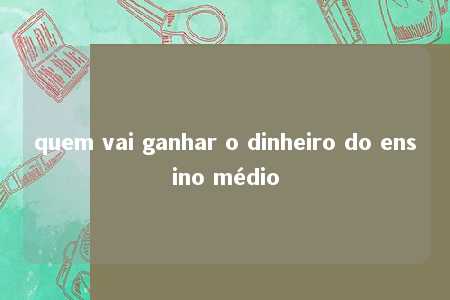 quem vai ganhar o dinheiro do ensino médio